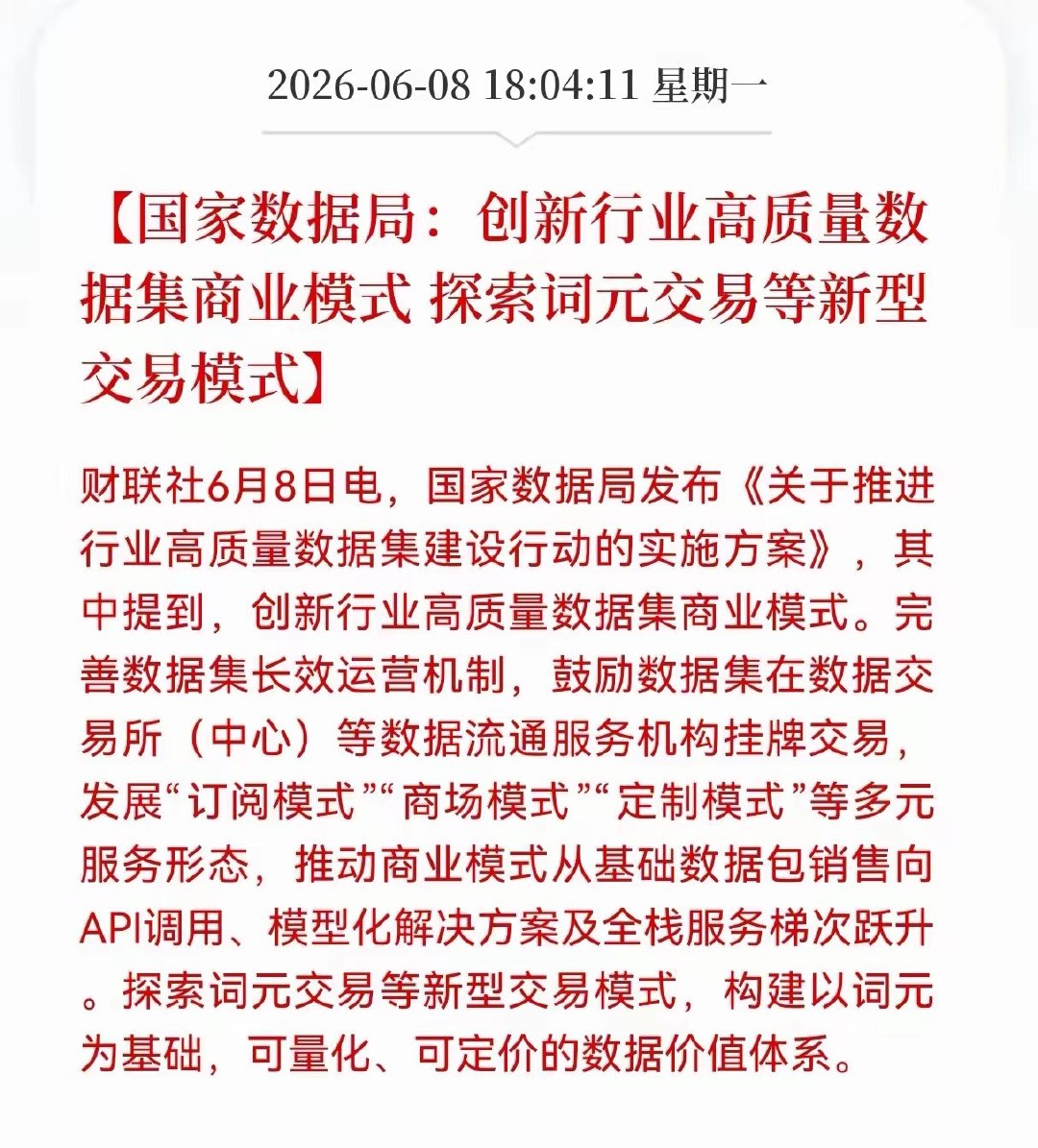 2026-06-08 18:04:11 星期一

【国家数据局：创新行业高质量数据集商业模式 探索词元交易等新型交易模式】

财联社6月8日电，国家数据局发布《关于推进行业高质量数据集建设行动的实施方案》，其中提到，创新行业高质量数据集商业模式。完善数据集长效运营机制，鼓励数据集在数据交易所（中心）等数据流通服务机构挂牌交易，发展“订阅模式”“商场模式”“定制模式”等多元服务形态，推动商业模式从基础数据包销售向API调用、模型化解决方案及全栈服务梯次跃升。探索词元交易等新型交易模式，构建以词元为基础，可量化、可定价的数据价值体系。